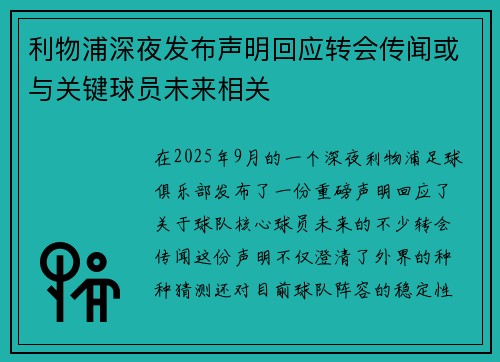 利物浦深夜发布声明回应转会传闻或与关键球员未来相关

在2025年9月的一个深夜利物浦足球俱乐部发布了一份重磅声明回应了关于球队核心球员未来的不少转会传闻这份声明不仅澄清了外界的种种猜测还对目前球队阵容的稳定性